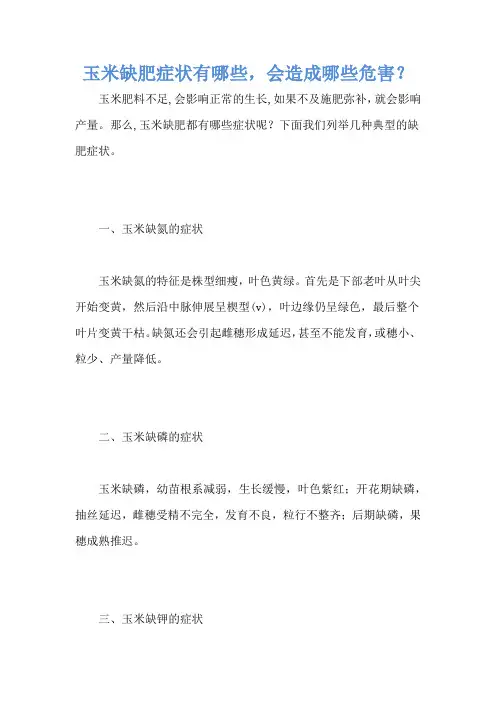 玉米缺肥症状有哪些，会造成哪些危害？

玉米肥料不足,会影响正常的生长,如果不及施肥弥补，就会影响产量。那么,玉米缺肥都有哪些症状呢？下面我们列举几种典型的缺肥症状。

一、玉米缺氮的症状

玉米缺氮的特征是株型细瘦，叶色黄绿。首先是下部老叶从叶尖开始变黄，然后沿中脉伸展呈楔型(v)，叶边缘仍呈绿色，最后整个叶片变黄干枯。缺氮还会引起雌穗形成延迟,甚至不能发育,或穗小、粒少、产量降低。

二、玉米缺磷的症状

玉米缺磷，幼苗根系减弱，生长缓慢，叶色紫红；开花期缺磷，抽丝延迟，雌穗受精不完全，发育不良，粒行不整齐；后期缺磷，果穗成熟推迟。

三、玉米缺钾的症状